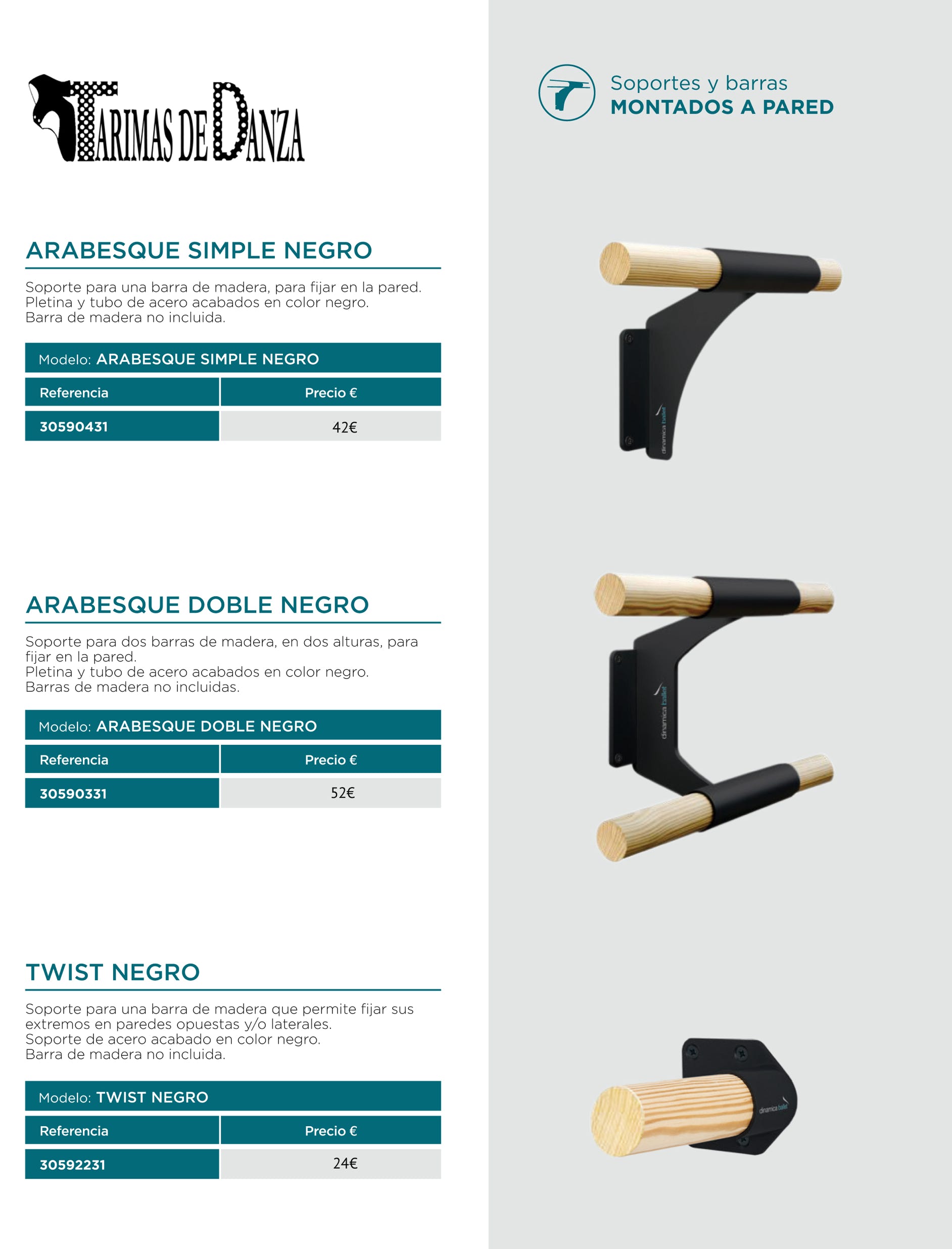 TARIMAS DE DANZA

Soportes y barras
MONTADOS A PARED

ARABESQUE SIMPLE NEGRO

Soporte para una barra de madera, para fijar en la pared. Pletina y tubo de acero acabados en color negro. Barra de madera no incluida.

Modelo: ARABESQUE SIMPLE NEGRO

| Referencia | Precio € |
|---|---|
| 30590431 | 42€ |

ARABESQUE DOBLE NEGRO

Soporte para dos barras de madera, en dos alturas, para fijar en la pared. Pletina y tubo de acero acabados en color negro. Barras de madera no incluidas.

Modelo: ARABESQUE DOBLE NEGRO

| Referencia | Precio € |
|---|---|
| 30590331 | 52€ |

TWIST NEGRO

Soporte para una barra de madera que permite fijar sus extremos en paredes opuestas y/o laterales. Soporte de acero acabado en color negro. Barra de madera no incluida.

Modelo: TWIST NEGRO

| Referencia | Precio € |
|---|---|
| 30592231 | 24€ |